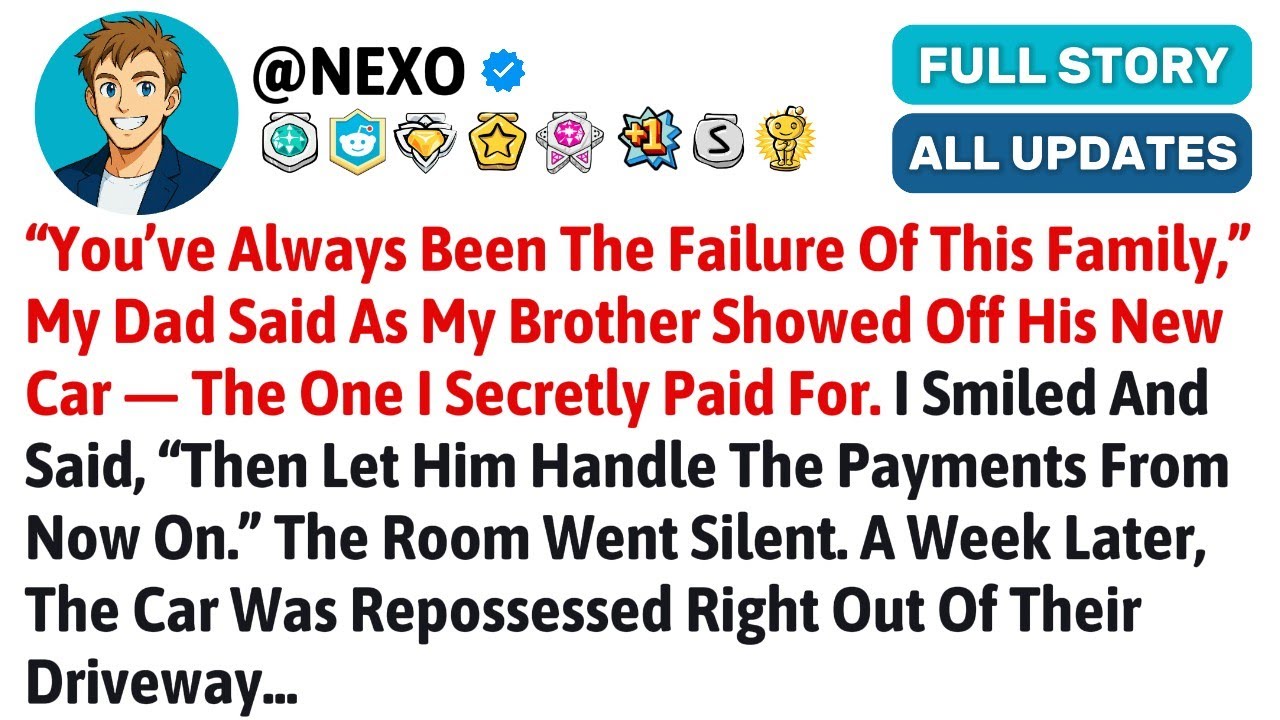 @NEXO

+1

S

FULL STORY

ALL UPDATES

“You’ve Always Been The Failure Of This Family,” My Dad Said As My Brother Showed Off His New Car — The One I Secretly Paid For. I Smiled And Said, “Then Let Him Handle The Payments From Now On.” The Room Went Silent. A Week Later, The Car Was Repossessed Right Out Of Their Driveway...